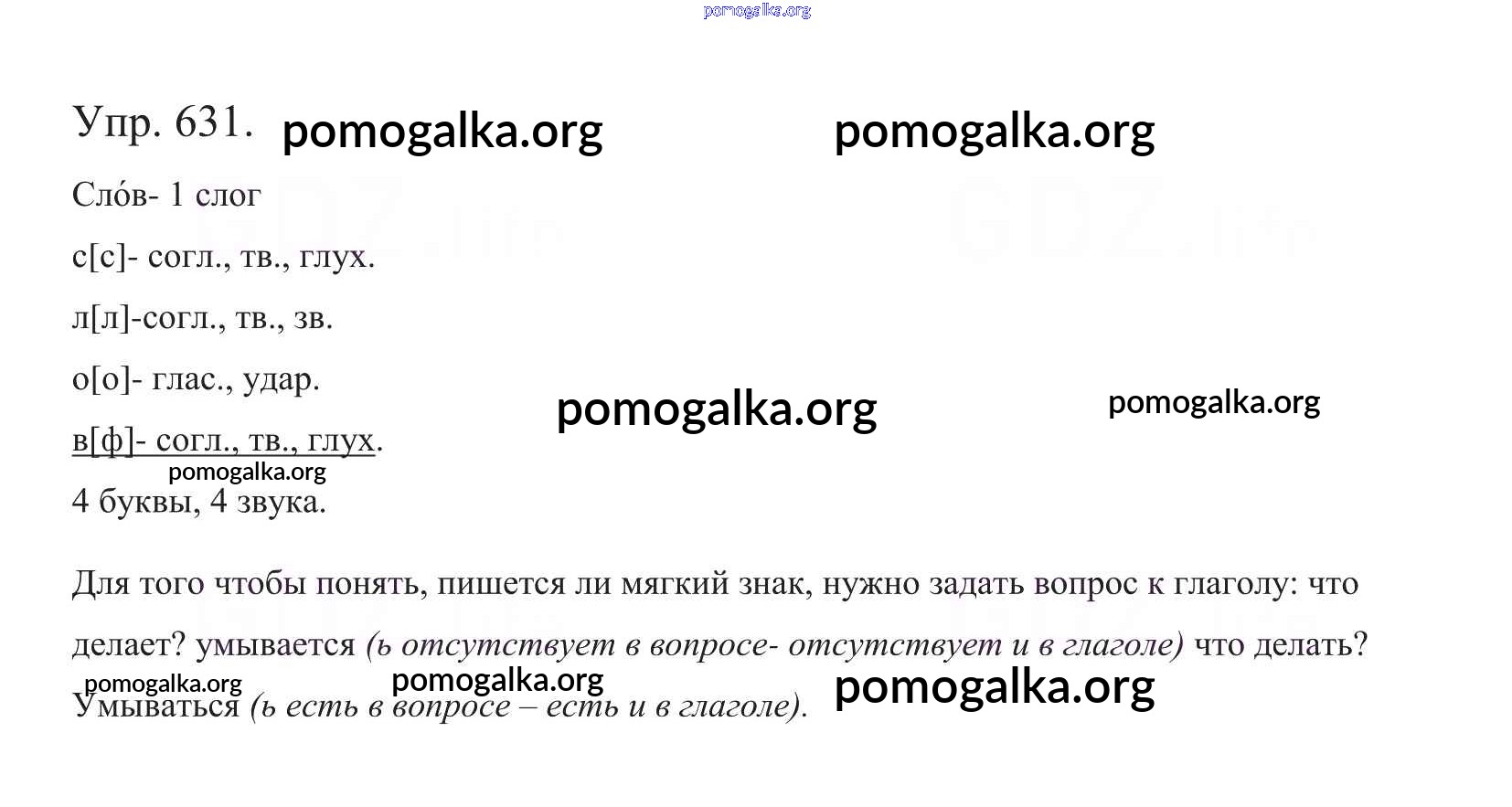 Упр. 631.

Сло́в- 1 слог

с[с]- согл., тв., глух.

л[л]-согл., тв., зв.

о[о]- глас., удар.

в[ф]- согл., тв., глух.

4 буквы, 4 звука.

Для того чтобы понять, пишется ли мягкий знак, нужно задать вопрос к глаголу: что делает? умывается (ь отсутствует в вопросе- отсутствует и в глаголе) что делать? Умываться (ь есть в вопросе – есть и в глаголе).

pomogalka.org

GDZ.life